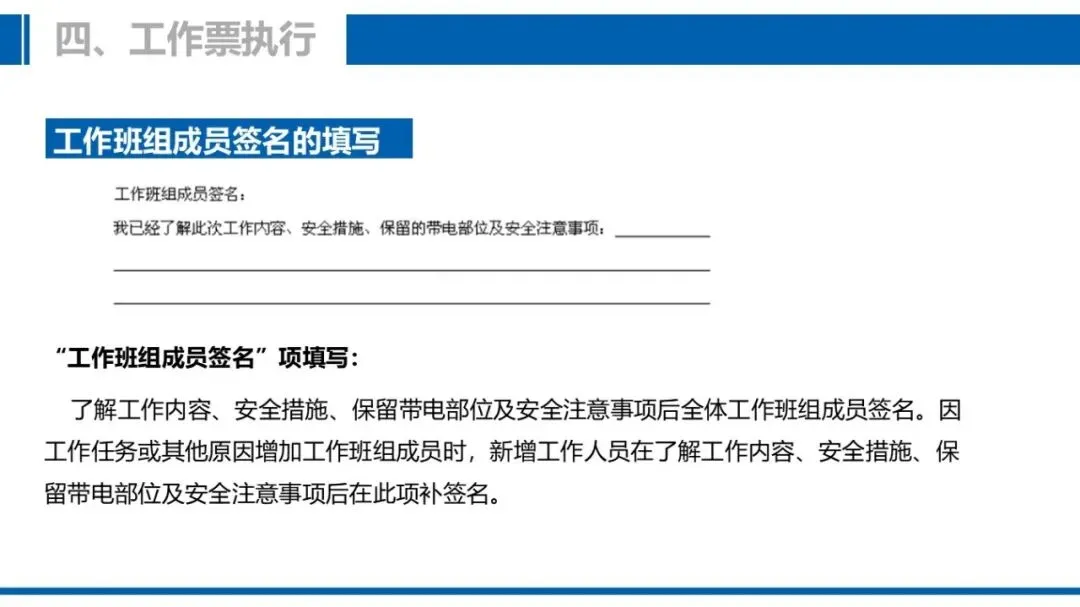 四、工作票执行

工作班组成员签名的填写

工作班组成员签名：

我已经了解此次工作内容、安全措施、保留的带电部位及安全注意事项：____

____

____

“工作班组成员签名”项填写：

了解工作内容、安全措施、保留带电部位及安全注意事项后全体工作班组成员签名。因工作任务或其他原因增加工作班组成员时，新增工作人员在了解工作内容、安全措施、保留带电部位及安全注意事项后在此项补签名。